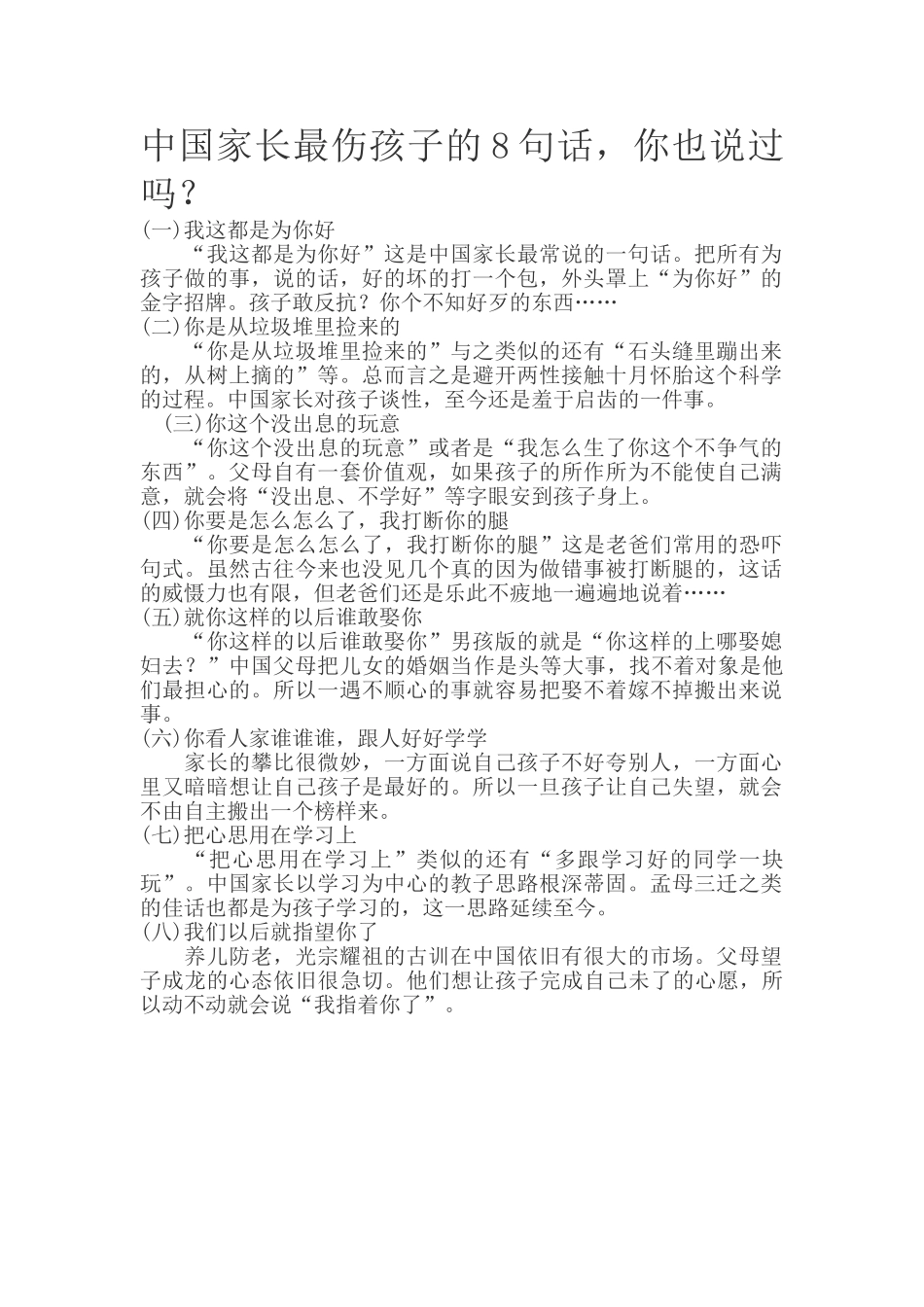 中国家长最伤孩子的8句话，你也说过吗？

(一)我这都是为你好

“我这都是为你好”这是中国家长最常说的一句话。把所有为孩子做的事，说的话，好的坏的打一个包，外头罩上“为你好”的金字招牌。孩子敢反抗？你个不知好歹的东西……

(二)你是从垃圾堆里捡来的

“你是从垃圾堆里捡来的”与之类似的还有“石头缝里蹦出来的，从树上摘的”等。总而言之是避开两性接触十月怀胎这个科学的过程。中国家长对孩子谈性，至今还是羞于启齿的一件事。

(三)你这个没出息的玩意

“你这个没出息的玩意”或者是“我怎么生了你这个不争气的东西”。父母自有一套价值观，如果孩子的所作所为不能使自己满意，就会将“没出息、不学好”等字眼安到孩子身上。

(四)你要是怎么怎么了，我打断你的腿

“你要是怎么怎么了，我打断你的腿”这是老爸们常用的恐吓句式。虽然古往今来也没见几个真的因为做错事被打断腿的，这话的威慑力也有限，但老爸们还是乐此不疲地一遍遍地说着……

(五)就你这样的以后谁敢娶你

“你这样的以后谁敢娶你”男孩版的就是“你这样的上哪娶媳妇去？”中国父母把儿女的婚姻当作是头等大事，找不着对象是他们最担心的。所以一遇不顺心的事就容易把娶不着嫁不掉搬出来说事。

(六)你看人家谁谁谁，跟人好好学学

家长的攀比很微妙，一方面说自己孩子不好夸别人，一方面心里又暗暗想让自己孩子是最好的。所以一旦孩子让自己失望，就会不由自主搬出一个榜样来。

(七)把心思用在学习上

“把心思用在学习上”类似的还有“多跟学习好的同学一块玩”。中国家长以学习为中心的教子思路根深蒂固。孟母三迁之类的佳话也都是为孩子学习的，这一思路延续至今。

(八)我们以后就指望你了

养儿防老，光宗耀祖的古训在中国依旧有很大的市场。父母望子成龙的心态依旧很急切。他们想让孩子完成自己未了的心愿，所以动不动就会说“我指着你了”。